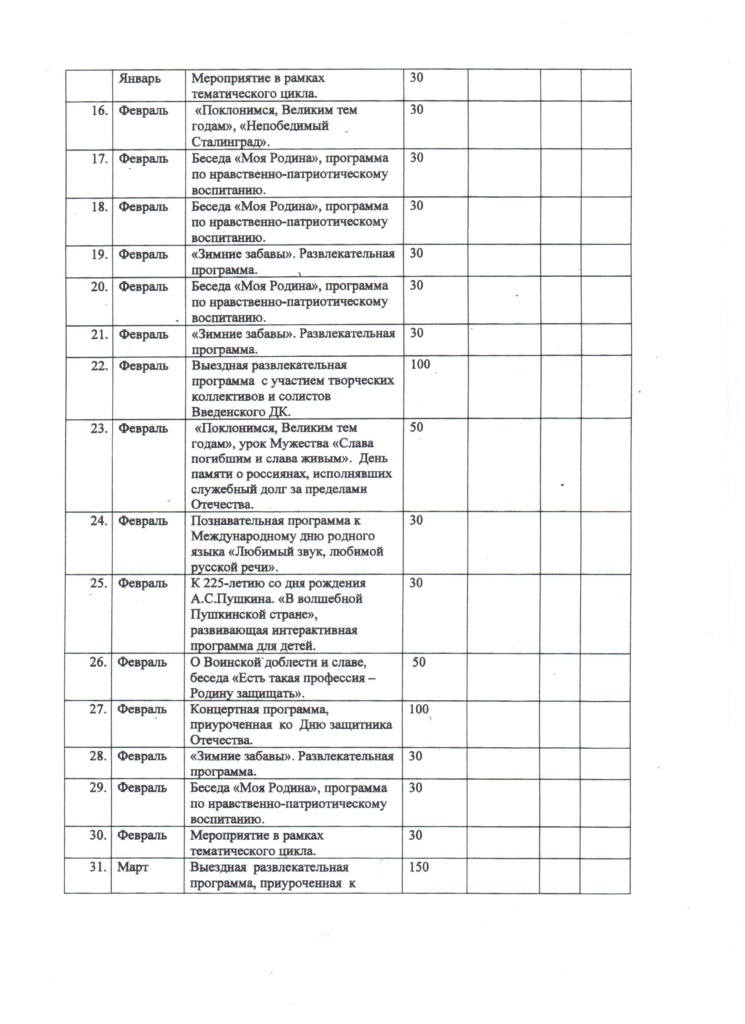 |  | Январь | Мероприятие в рамках тематического цикла. | 30 |  |  |  |
|---|---|---|---|---|---|---|
| 16. | Февраль | «Поклонимся, Великим тем годам», «Непобедимый Сталинград». | 30 |  |  |  |
| 17. | Февраль | Беседа «Моя Родина», программа по нравственно-патриотическому воспитанию. | 30 |  |  |  |
| 18. | Февраль | Беседа «Моя Родина», программа по нравственно-патриотическому воспитанию. | 30 |  |  |  |
| 19. | Февраль | «Зимние забавы». Развлекательная программа. | 30 |  |  |  |
| 20. | Февраль | Беседа «Моя Родина», программа по нравственно-патриотическому воспитанию. | 30 |  |  |  |
| 21. | Февраль | «Зимние забавы». Развлекательная программа. | 30 |  |  |  |
| 22. | Февраль | Выездная развлекательная программа с участием творческих коллективов и солистов Введенского ДК. | 100 |  |  |  |
| 23. | Февраль | «Поклонимся, Великим тем годам», урок Мужества «Слава погибшим и слава живым». День памяти о россиянах, исполнявших служебный долг за пределами Отечества. | 50 |  |  |  |
| 24. | Февраль | Познавательная программа к Международному дню родного языка «Любимый звук, любимой русской речи». | 30 |  |  |  |
| 25. | Февраль | К 225-летию со дня рождения А.С.Пушкина. «В волшебной Пушкинской стране», развивающая интерактивная программа для детей. | 30 |  |  |  |
| 26. | Февраль | О Воинской доблести и славе, беседа «Есть такая профессия – Родину защищать». | 50 |  |  |  |
| 27. | Февраль | Концертная программа, приуроченная ко Дню защитника Отечества. | 100 |  |  |  |
| 28. | Февраль | «Зимние забавы». Развлекательная программа. | 30 |  |  |  |
| 29. | Февраль | Беседа «Моя Родина», программа по нравственно-патриотическому воспитанию. | 30 |  |  |  |
| 30. | Февраль | Мероприятие в рамках тематического цикла. | 30 |  |  |  |
| 31. | Март | Выездная развлекательная программа, приуроченная к | 150 |  |  |  |